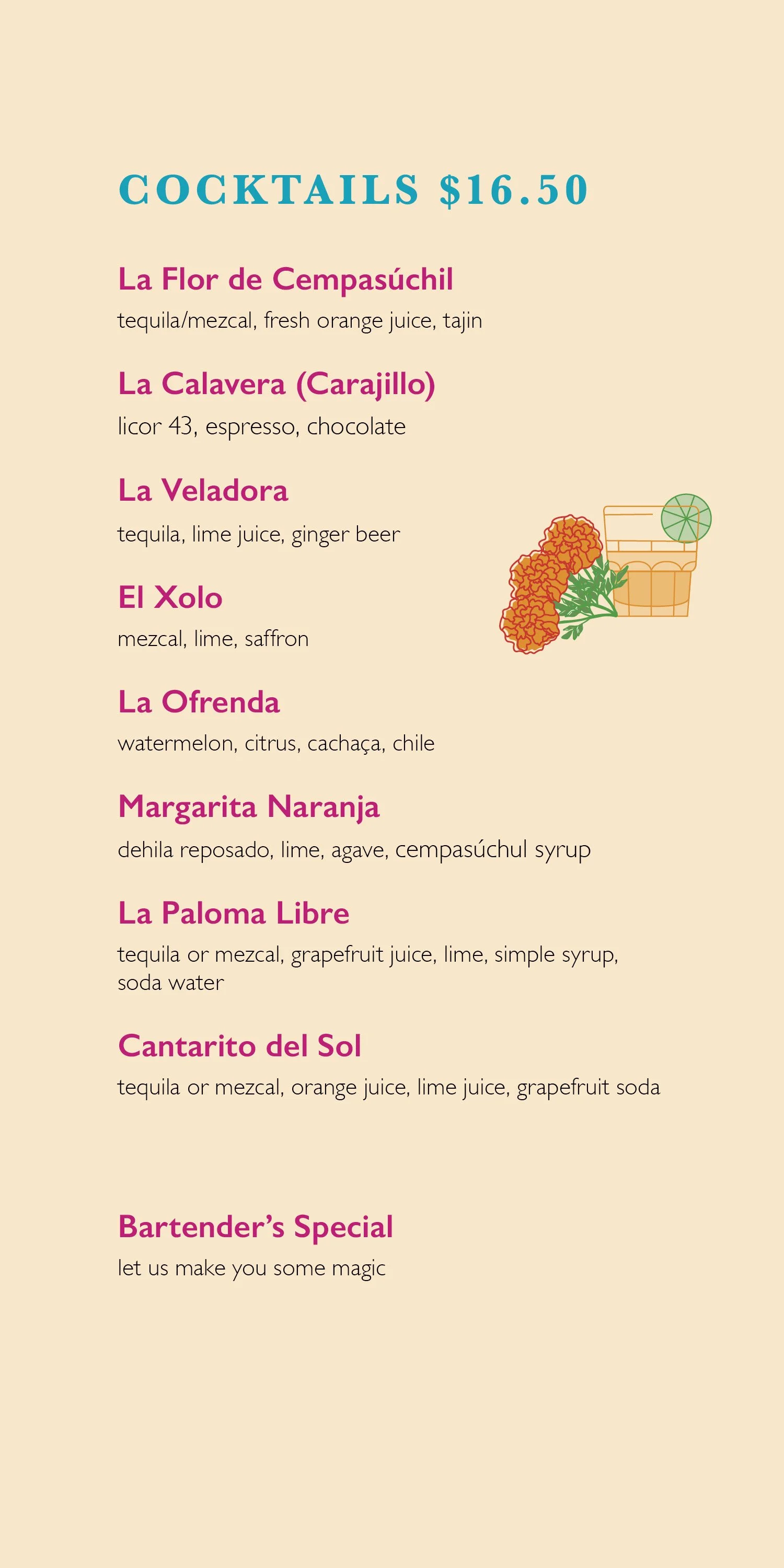 COCKTAILS $16.50

La Flor de Cempasúchil
tequila/mezcal, fresh orange juice, tajin

La Calavera (Carajillo)
licor 43, espresso, chocolate

La Veladora
tequila, lime juice, ginger beer

El Xolo
mezcal, lime, saffron

La Ofrenda
watermelon, citrus, cachaça, chile

Margarita Naranja
dehila reposado, lime, agave, cempasúchul syrup

La Paloma Libre
tequila or mezcal, grapefruit juice, lime, simple syrup, soda water

Cantarito del Sol
tequila or mezcal, orange juice, lime juice, grapefruit soda

Bartender's Special
let us make you some magic